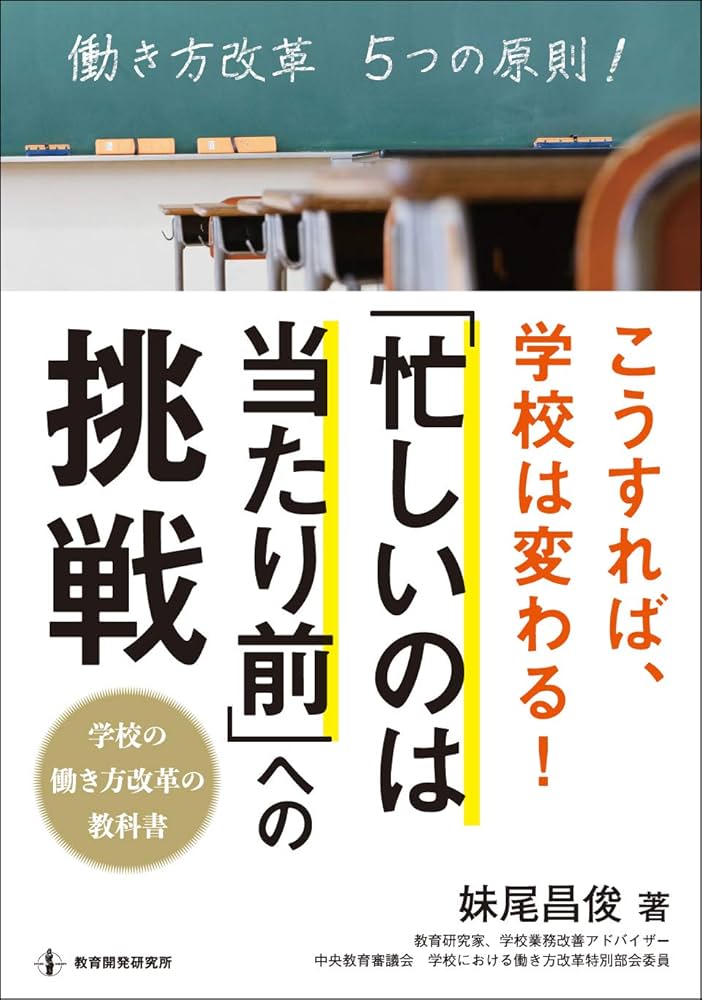 働き方改革　5つの原則！

こうすれば、学校は変わる！

「忙しいのは当たり前」への挑戦

学校の働き方改革の教科書

妹尾昌俊 著

教育研究家、学校業務改善アドバイザー
中央教育審議会　学校における働き方改革特別部会委員

教育開発研究所